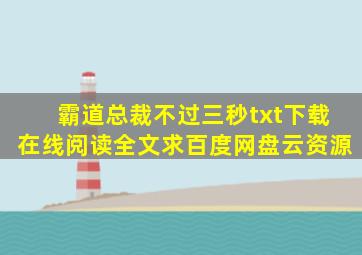 霸道总裁不过三秒txt下载
在线阅读全文求百度网盘云资源